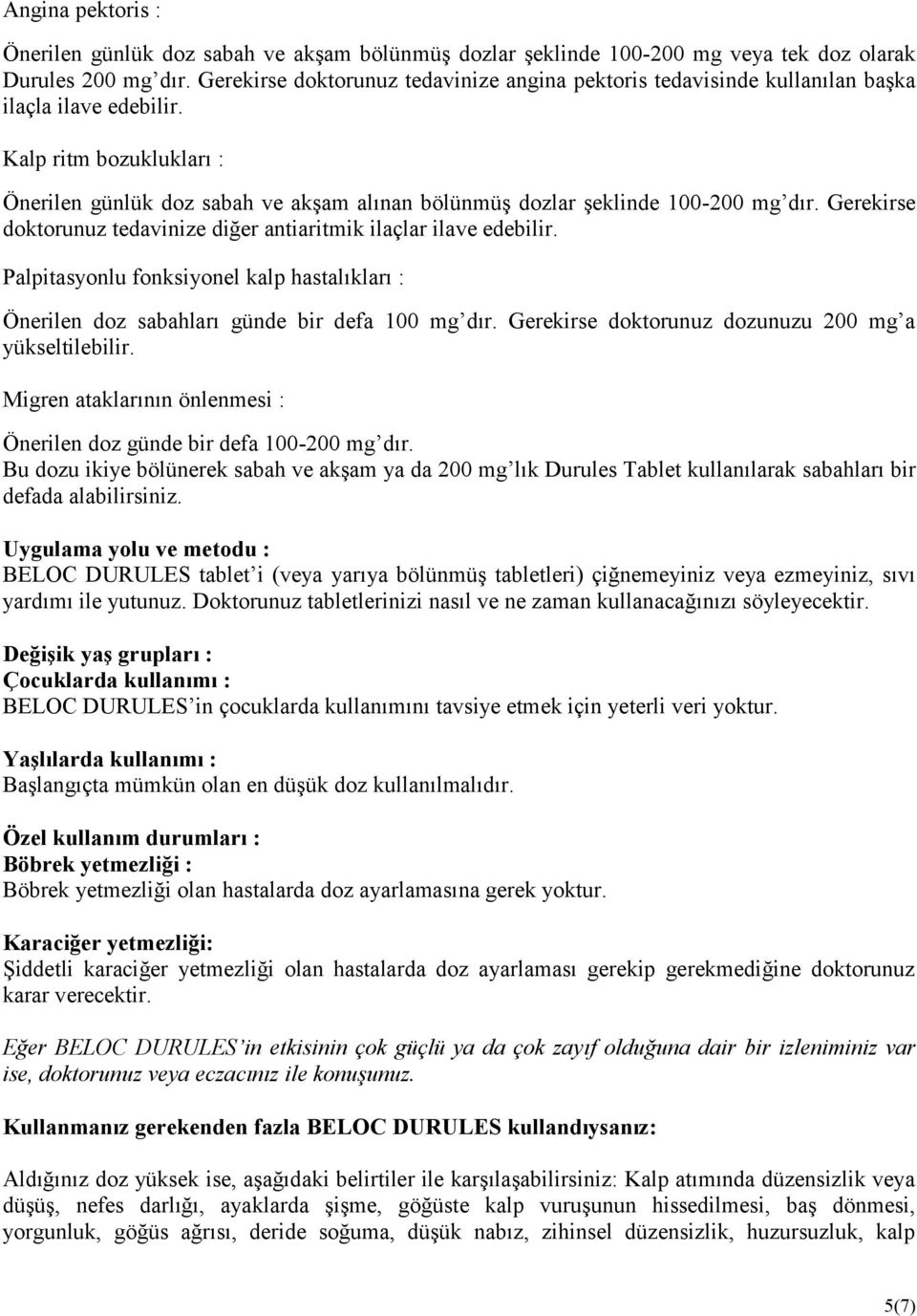 Angina pektoris :

Önerilen günlük doz sabah ve akşam bölünmüş dozlar şeklinde 100-200 mg veya tek doz olarak Durules 200 mg'dır. Gerekirse doktorunuz tedavinize angina pektoris tedavisinde kullanılan başka ilaçla ilave edebilir.

Kalp ritm bozuklukları :

Önerilen günlük doz sabah ve akşam alınan bölünmüş dozlar şeklinde 100-200 mg'dır. Gerekirse doktorunuz tedavinize diğer antiaritmik ilaçlar ilave edebilir.

Palpitasyonlu fonksiyonel kalp hastalıkları :

Önerilen doz sabahları günde bir defa 100 mg'dır. Gerekirse doktorunuz dozunuzu 200 mg'a yükseltilebilir.

Migren ataklarının önlenmesi :

Önerilen doz günde bir defa 100-200 mg'dır.
Bu dozu ikiye bölünerek sabah ve akşam ya da 200 mg'lık Durules Tablet kullanılarak sabahları bir defada alabilirsiniz.

Uygulama yolu ve metodu :
BELOC DURULES tablet'i (veya yarıya bölünmüş tabletleri) çiğnemeyiniz veya ezmeyiniz, sıvı yardımı ile yutunuz. Doktorunuz tabletlerinizi nasıl ve ne zaman kullanacağınızı söyleyecektir.

Değişik yaş grupları :
Çocuklarda kullanımı :
BELOC DURULES'in çocuklarda kullanımını tavsiye etmek için yeterli veri yoktur.

Yaşlılarda kullanımı :
Başlangıçta mümkün olan en düşük doz kullanılmalıdır.

Özel kullanım durumları :
Böbrek yetmezliği :
Böbrek yetmezliği olan hastalarda doz ayarlamasına gerek yoktur.

Karaciğer yetmezliği:
Şiddetli karaciğer yetmezliği olan hastalarda doz ayarlaması gerekip gerekmediğine doktorunuz karar verecektir.

Eğer BELOC DURULES'in etkisinin çok güçlü ya da çok zayıf olduğuna dair bir izleniminiz var ise, doktorunuz veya eczacınız ile konuşunuz.

Kullanmanız gerekenden fazla BELOC DURULES kullandıysanız:

Aldığınız doz yüksek ise, aşağıdaki belirtiler ile karşılaşabilirsiniz: Kalp atımında düzensizlik veya düşüş, nefes darlığı, ayaklarda şişme, göğüste kalp vuruşunun hissedilmesi, baş dönmesi, yorgunluk, göğüs ağrısı, deride soğuma, düşük nabız, zihinsel düzensizlik, huzursuzluk, kalp

5(7)